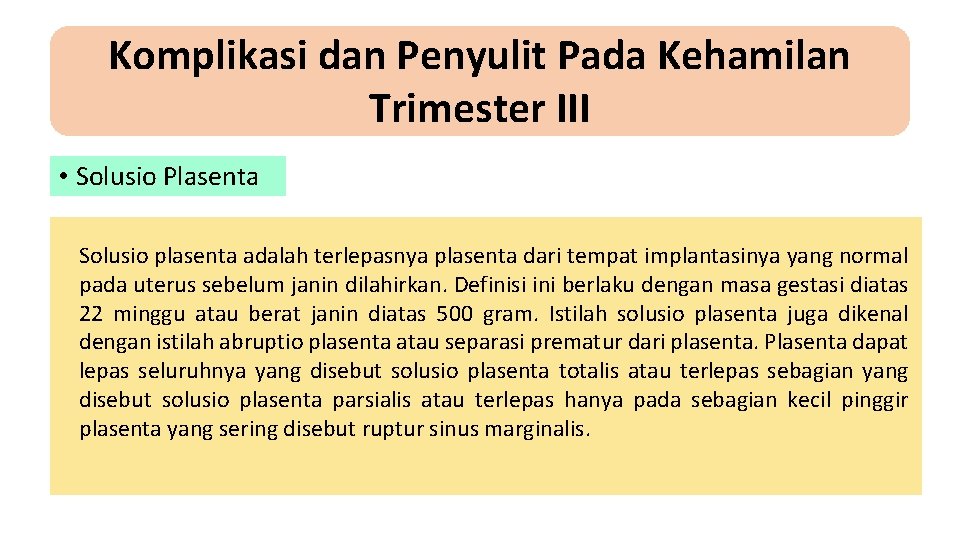 Komplikasi dan Penyulit Pada Kehamilan Trimester III

• Solusio Plasenta

Solusio plasenta adalah terlepasnya plasenta dari tempat implantasinya yang normal pada uterus sebelum janin dilahirkan. Definisi ini berlaku dengan masa gestasi diatas 22 minggu atau berat janin diatas 500 gram. Istilah solusio plasenta juga dikenal dengan istilah abruptio plasenta atau separasi prematur dari plasenta. Plasenta dapat lepas seluruhnya yang disebut solusio plasenta totalis atau terlepas sebagian yang disebut solusio plasenta parsialis atau terlepas hanya pada sebagian kecil pinggir plasenta yang sering disebut ruptur sinus marginalis.